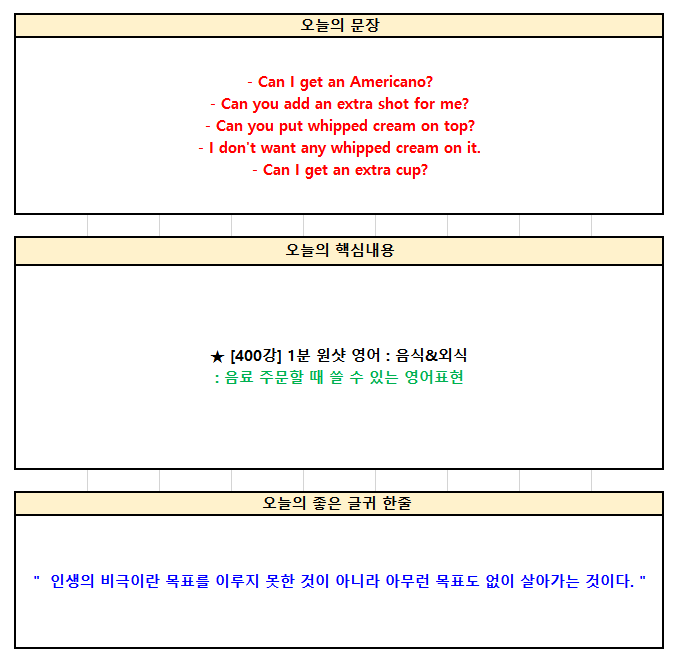 오늘의 문장

- Can I get an Americano?
- Can you add an extra shot for me?
- Can you put whipped cream on top?
- I don't want any whipped cream on it.
- Can I get an extra cup?

오늘의 핵심내용

★ [400강] 1분 원샷 영어 : 음식&외식
: 음료 주문할 때 쓸 수 있는 영어표현

오늘의 좋은 글귀 한줄

" 인생의 비극이란 목표를 이루지 못한 것이 아니라 아무런 목표도 없이 살아가는 것이다. "